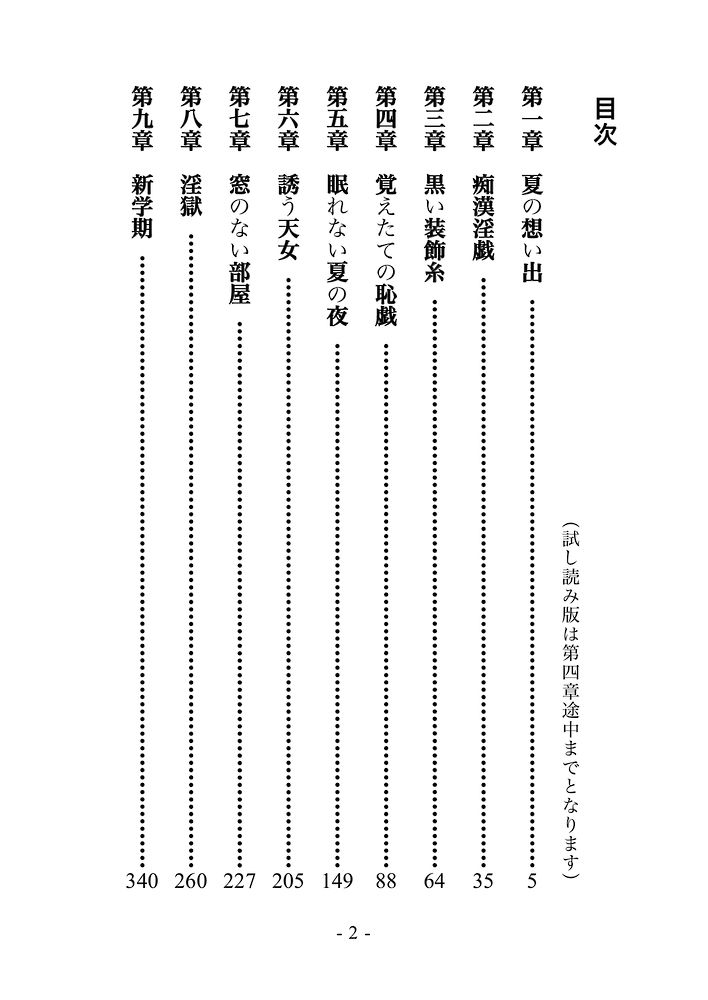 目次

（試し読み版は第四章途中までとなります）

第一章　夏の想い出 …… 5
第二章　痴漢淫戯 …… 35
第三章　黒い装飾糸 …… 64
第四章　覚えたての恥戯 …… 88
第五章　眠れない夏の夜 …… 149
第六章　誘う天女 …… 205
第七章　窓のない部屋 …… 227
第八章　淫獄 …… 260
第九章　新学期 …… 340

- 2 -